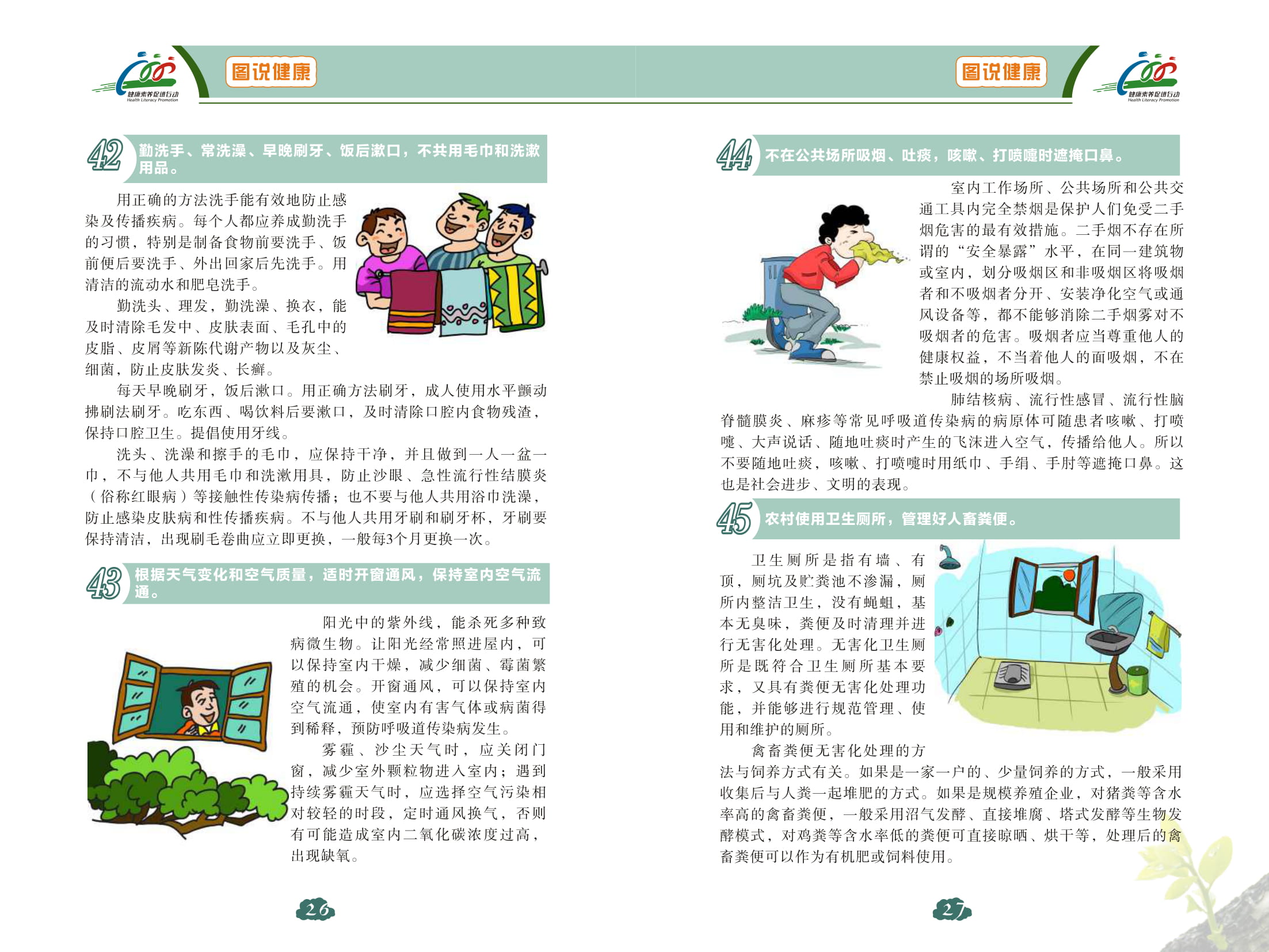 健康素养促进行动
Health Literacy Promotion

图说健康

42 勤洗手、常洗澡、早晚刷牙、饭后漱口，不共用毛巾和洗漱用品。

用正确的方法洗手能有效地防止感染及传播疾病。每个人都应养成勤洗手的习惯，特别是制备食物前要洗手、饭前便后要洗手、外出回家后先洗手。用清洁的流动水和肥皂洗手。

勤洗头、理发，勤洗澡、换衣，能及时清除毛发中、皮肤表面、毛孔中的皮脂、皮屑等新陈代谢产物以及灰尘、细菌，防止皮肤发炎、长癣。

每天早晚刷牙，饭后漱口。用正确方法刷牙，成人使用水平颤动拂刷法刷牙。吃东西、喝饮料后要漱口，及时清除口腔内食物残渣，保持口腔卫生。提倡使用牙线。

洗头、洗澡和擦手的毛巾，应保持干净，并且做到一人一盆一巾，不与他人共用毛巾和洗漱用具，防止沙眼、急性流行性结膜炎（俗称红眼病）等接触性传染病传播；也不要与他人共用浴巾洗澡，防止感染皮肤病和性传播疾病。不与他人共用牙刷和刷牙杯，牙刷要保持清洁，出现刷毛卷曲应立即更换，一般每3个月更换一次。

43 根据天气变化和空气质量，适时开窗通风，保持室内空气流通。

阳光中的紫外线，能杀死多种致病微生物。让阳光经常照进屋内，可以保持室内干燥，减少细菌、霉菌繁殖的机会。开窗通风，可以保持室内空气流通，使室内有害气体或病菌得到稀释，预防呼吸道传染病发生。

雾霾、沙尘天气时，应关闭门窗，减少室外颗粒物进入室内；遇到持续雾霾天气时，应选择空气污染相对较轻的时段，定时通风换气，否则有可能造成室内二氧化碳浓度过高，出现缺氧。

26

图说健康

健康素养促进行动
Health Literacy Promotion

44 不在公共场所吸烟、吐痰，咳嗽、打喷嚏时遮掩口鼻。

室内工作场所、公共场所和公共交通工具内完全禁烟是保护人们免受二手烟危害的最有效措施。二手烟不存在所谓的“安全暴露”水平，在同一建筑物或室内，划分吸烟区和非吸烟区将吸烟者和不吸烟者分开、安装净化空气或通风设备等，都不能够消除二手烟雾对不吸烟者的危害。吸烟者应当尊重他人的健康权益，不当着他人的面吸烟，不在禁止吸烟的场所吸烟。

肺结核病、流行性感冒、流行性脑脊髓膜炎、麻疹等常见呼吸道传染病的病原体可随患者咳嗽、打喷嚏、大声说话、随地吐痰时产生的飞沫进入空气，传播给他人。所以不要随地吐痰，咳嗽、打喷嚏时用纸巾、手绢、手肘等遮掩口鼻。这也是社会进步、文明的表现。

45 农村使用卫生厕所，管理好人畜粪便。

卫生厕所是指有墙、有顶，厕坑及贮粪池不渗漏，厕所内整洁卫生，没有蝇蛆，基本无臭味，粪便及时清理并进行无害化处理。无害化卫生厕所是既符合卫生厕所基本要求，又具有粪便无害化处理功能，并能够进行规范管理、使用和维护的厕所。

禽畜粪便无害化处理的方法与饲养方式有关。如果是一家一户的、少量饲养的方式，一般采用收集后与人粪一起堆肥的方式。如果是规模养殖企业，对猪粪等含水率高的禽畜粪便，一般采用沼气发酵、直接堆腐、塔式发酵等生物发酵模式，对鸡粪等含水率低的粪便可直接晾晒、烘干等，处理后的禽畜粪便可以作为有机肥或饲料使用。

27